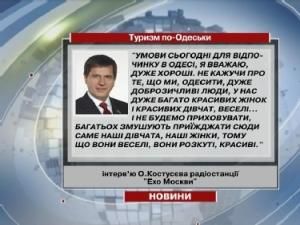 Туризм по-Одеськи

"УМОВИ СЬОГОДНІ ДЛЯ ВІДПОЧИНКУ В ОДЕСІ, Я ВВАЖАЮ, ДУЖЕ ХОРОШІ. НЕ КАЖУЧИ ПРО ТЕ, ЩО МИ, ОДЕСИТИ, ДУЖЕ ДОБРОЗИЧЛИВІ ЛЮДИ, У НАС ДУЖЕ БАГАТО КРАСИВИХ ЖІНОК І КРАСИВИХ ДІВЧАТ, ВЕСЕЛІ... І НЕ БУДЕМО ПРИХОВУВАТИ, БАГАТЬОХ ЗМУШУЮТЬ ПРИЇЖДЖАТИ СЮДИ САМЕ НАШІ ДІВЧАТА, НАШІ ЖІНКИ, ТОМУ ЩО ВОНИ ВЕСЕЛІ, ВОНИ РОЗКУТІ, КРАСИВІ."

Інтерв'ю О.Костусєва радіостанції "Ехо Москви"

НОВИНИ